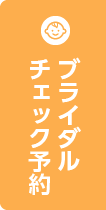 ブライダル
チェック予約